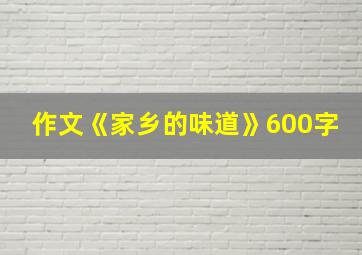 作文《家乡的味道》600字